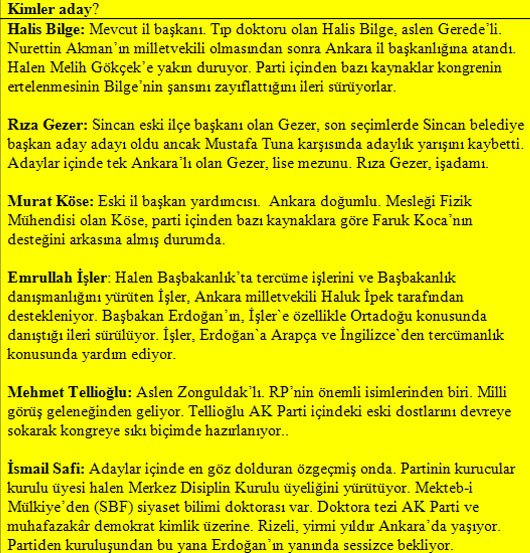 Kimler aday?

Halis Bilge: Mevcut il başkanı. Tıp doktoru olan Halis Bilge, aslen Gerede'li. Nurettin Akman'ın milletvekili olmasından sonra Ankara il başkanlığına atandı. Halen Melih Gökçek'e yakın duruyor. Parti içinden bazı kaynaklar kongrenin ertelenmesinin Bilge'nin şansını zayıflattığını ileri sürüyorlar.

Rıza Gezer: Sincan eski ilçe başkanı olan Gezer, son seçimlerde Sincan belediye başkan aday adayı oldu ancak Mustafa Tuna karşısında adaylık yarışını kaybetti. Adaylar içinde tek Ankara'lı olan Gezer, lise mezunu. Rıza Gezer, işadamı.

Murat Köse: Eski il başkan yardımcısı. Ankara doğumlu. Mesleği Fizik Mühendisi olan Köse, parti içinden bazı kaynaklara göre Faruk Koca'nın desteğini arkasına almış durumda.

Emrullah İşler: Halen Başbakanlık'ta tercüme işlerini ve Başbakanlık danışmanlığını yürüten İşler, Ankara milletvekili Haluk İpek tarafından destekleniyor. Başbakan Erdoğan'ın, İşler`e özellikle Ortadoğu konusunda danıştığı ileri sürülüyor. İşler, Erdoğan`a Arapça ve İngilizce`den tercümanlık konusunda yardım ediyor.

Mehmet Tellioğlu: Aslen Zonguldak'lı. RP'nin önemli isimlerinden biri. Milli görüş geleneğinden geliyor. Tellioğlu AK Parti içindeki eski dostlarını devreye sokarak kongreye sıkı biçimde hazırlanıyor..

İsmail Safi: Adaylar içinde en göz dolduran özgeçmiş onda. Partinin kurucular kurulu üyesi halen Merkez Disiplin Kurulu üyeliğini yürütüyor. Mekteb-i Mülkiye'den (SBF) siyaset bilimi doktorası var. Doktora tezi AK Parti ve muhafazakâr demokrat kimlik üzerine. Rizeli, yirmi yıldır Ankara'da yaşıyor. Partiden kuruluşundan bu yana Erdoğan'ın yanında sessizce bekliyor.